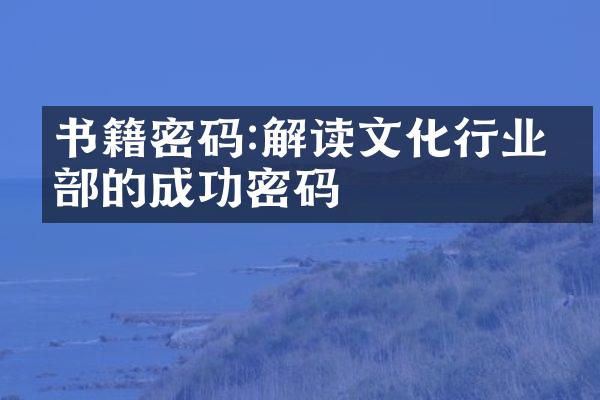 书籍密码:解读文化行业部的成功密码